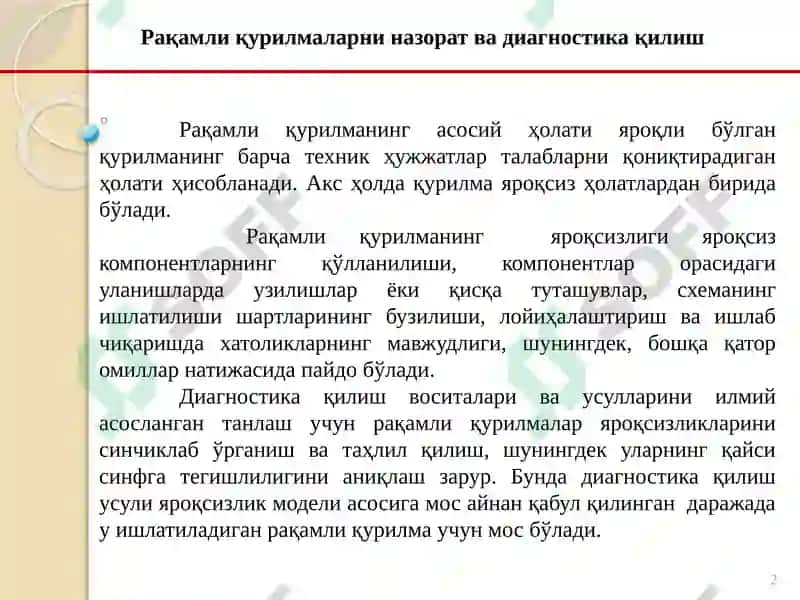 Рақамли қурилмаларни назорат ва диагностика қилиш

Рақамли қурилманинг асосий ҳолати яроқли бўлган қурилманинг барча техник ҳужжатлар талабларни қониқтирадиган ҳолати ҳисобланади. Акс ҳолда қурилма яроқсиз ҳолатлардан бирида бўлади.

Рақамли қурилманинг яроқсизлиги яроқсиз компонентларнинг қўлланилиши, компонентлар орасидаги уланишларда узилишлар ёки қисқа туташувлар, схеманинг ишлатилиши шартларининг бузилиши, лойиҳалаштириш ва ишлаб чиқаришда хатоликларнинг мавжудлиги, шунингдек, бошқа қатор омиллар натижасида пайдо бўлади.

Диагностика қилиш воситалари ва усулларини илмий асосланган танлаш учун рақамли қурилмалар яроқсизликларини синчиклаб ўрганиш ва таҳлил қилиш, шунингдек уларнинг қайси синфга тегишлилигини аниқлаш зарур. Бунда диагностика қилиш усули яроқсизлик модели асосига мос айнан қабул қилинган даражада у ишлатиладиган рақамли қурилма учун мос бўлади.

2